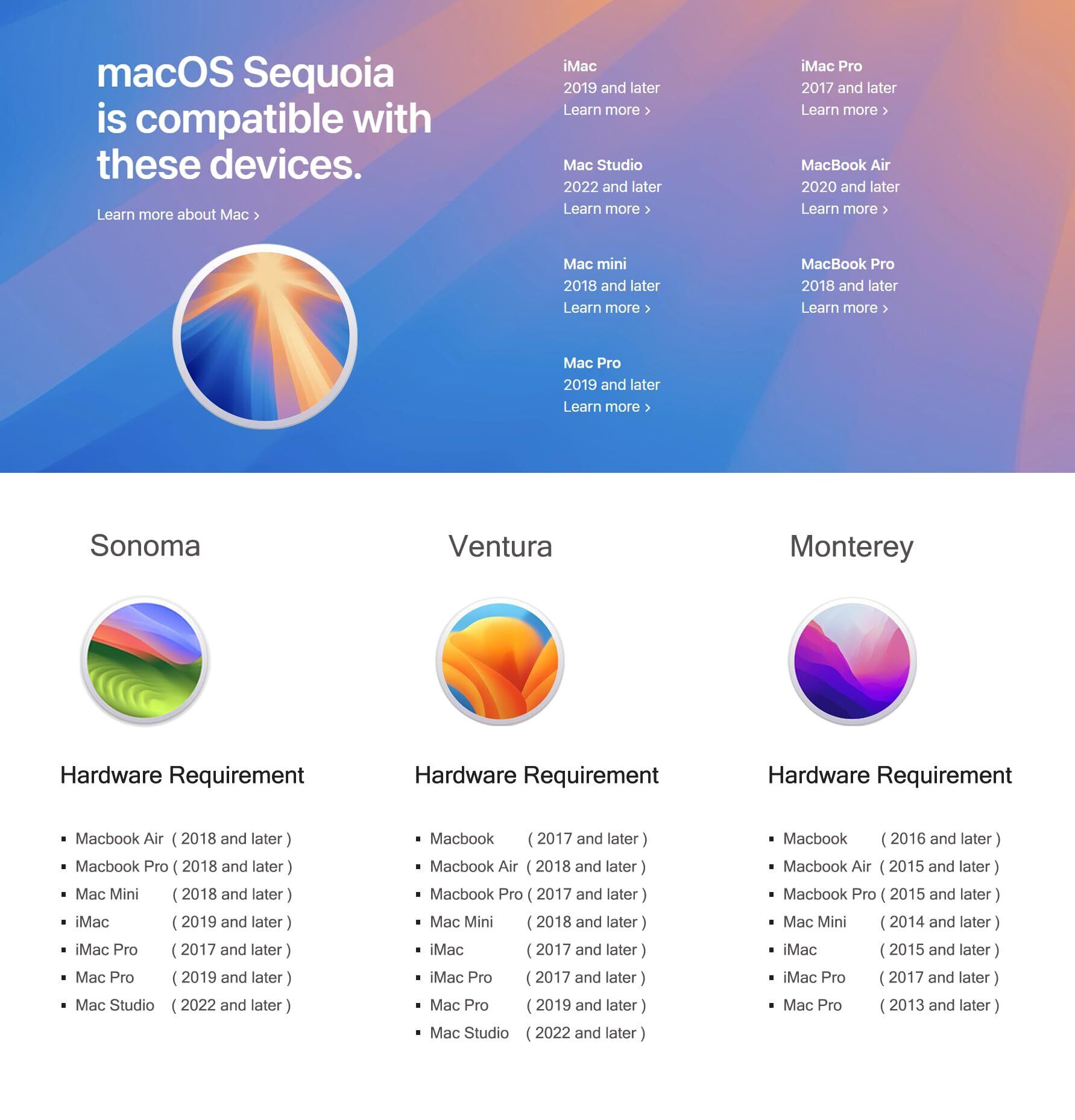 macOS Sequoia is compatible with these devices.

Learn more about Mac ›

iMac
2019 and later
Learn more ›

Mac Studio
2022 and later
Learn more ›

Mac mini
2018 and later
Learn more ›

Mac Pro
2019 and later
Learn more ›

iMac Pro
2017 and later
Learn more ›

MacBook Air
2020 and later
Learn more ›

MacBook Pro
2018 and later
Learn more ›

Sonoma

Hardware Requirement

• Macbook Air ( 2018 and later )
• Macbook Pro ( 2018 and later )
• Mac Mini ( 2018 and later )
• iMac ( 2019 and later )
• iMac Pro ( 2017 and later )
• Mac Pro ( 2019 and later )
• Mac Studio ( 2022 and later )

Ventura

Hardware Requirement

• Macbook ( 2017 and later )
• Macbook Air ( 2018 and later )
• Macbook Pro ( 2017 and later )
• Mac Mini ( 2018 and later )
• iMac ( 2017 and later )
• iMac Pro ( 2017 and later )
• Mac Pro ( 2019 and later )
• Mac Studio ( 2022 and later )

Monterey

Hardware Requirement

• Macbook ( 2016 and later )
• Macbook Air ( 2015 and later )
• Macbook Pro ( 2015 and later )
• Mac Mini ( 2014 and later )
• iMac ( 2015 and later )
• iMac Pro ( 2017 and later )
• Mac Pro ( 2013 and later )